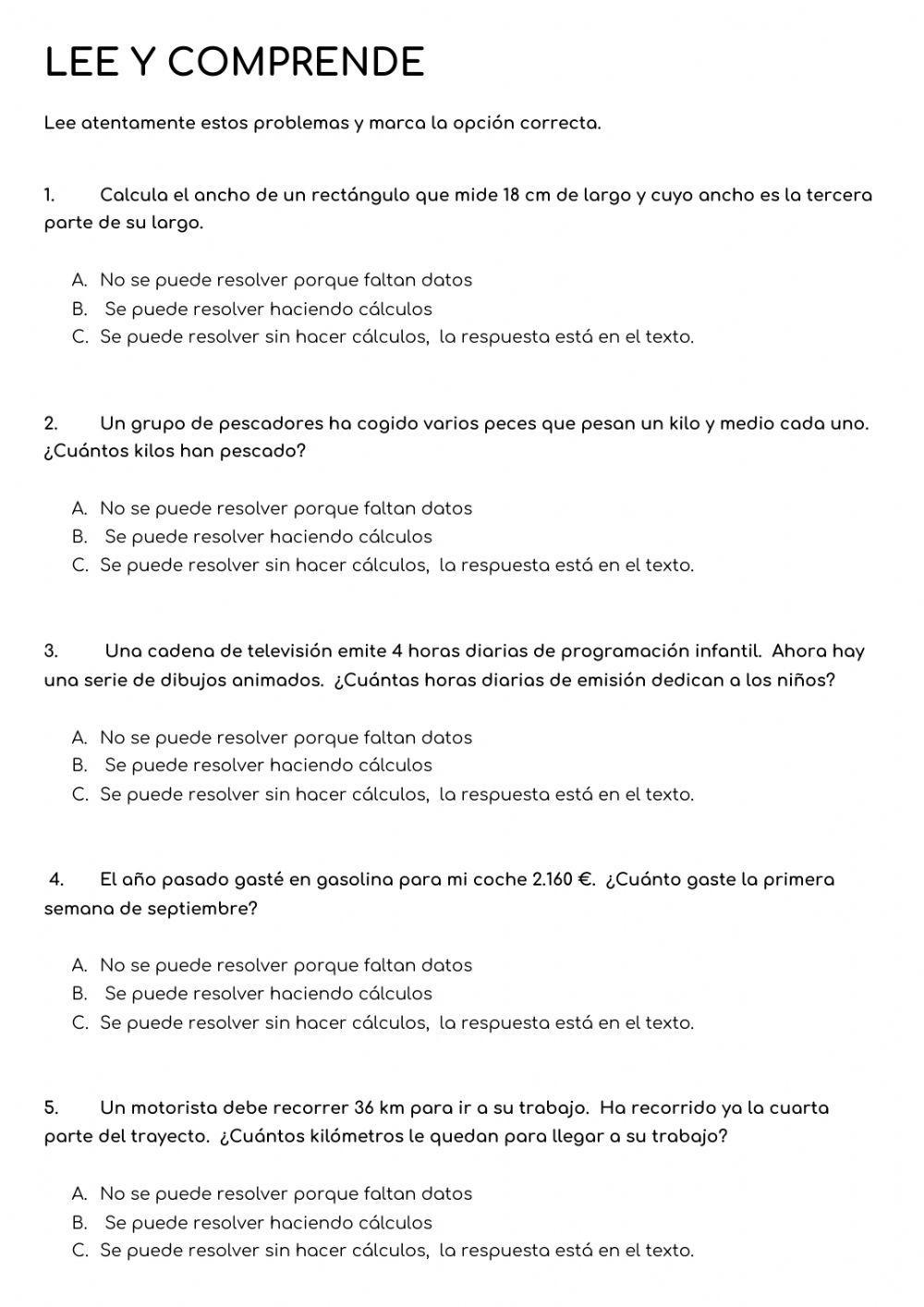 LEE Y COMPRENDE

Lee atentamente estos problemas y marca la opción correcta.

1. Calcula el ancho de un rectángulo que mide 18 cm de largo y cuyo ancho es la tercera parte de su largo.

A. No se puede resolver porque faltan datos
B. Se puede resolver haciendo cálculos
C. Se puede resolver sin hacer cálculos, la respuesta está en el texto.

2. Un grupo de pescadores ha cogido varios peces que pesan un kilo y medio cada uno. ¿Cuántos kilos han pescado?

A. No se puede resolver porque faltan datos
B. Se puede resolver haciendo cálculos
C. Se puede resolver sin hacer cálculos, la respuesta está en el texto.

3. Una cadena de televisión emite 4 horas diarias de programación infantil. Ahora hay una serie de dibujos animados. ¿Cuántas horas diarias de emisión dedican a los niños?

A. No se puede resolver porque faltan datos
B. Se puede resolver haciendo cálculos
C. Se puede resolver sin hacer cálculos, la respuesta está en el texto.

4. El año pasado gasté en gasolina para mi coche 2.160 €. ¿Cuánto gaste la primera semana de septiembre?

A. No se puede resolver porque faltan datos
B. Se puede resolver haciendo cálculos
C. Se puede resolver sin hacer cálculos, la respuesta está en el texto.

5. Un motorista debe recorrer 36 km para ir a su trabajo. Ha recorrido ya la cuarta parte del trayecto. ¿Cuántos kilómetros le quedan para llegar a su trabajo?

A. No se puede resolver porque faltan datos
B. Se puede resolver haciendo cálculos
C. Se puede resolver sin hacer cálculos, la respuesta está en el texto.